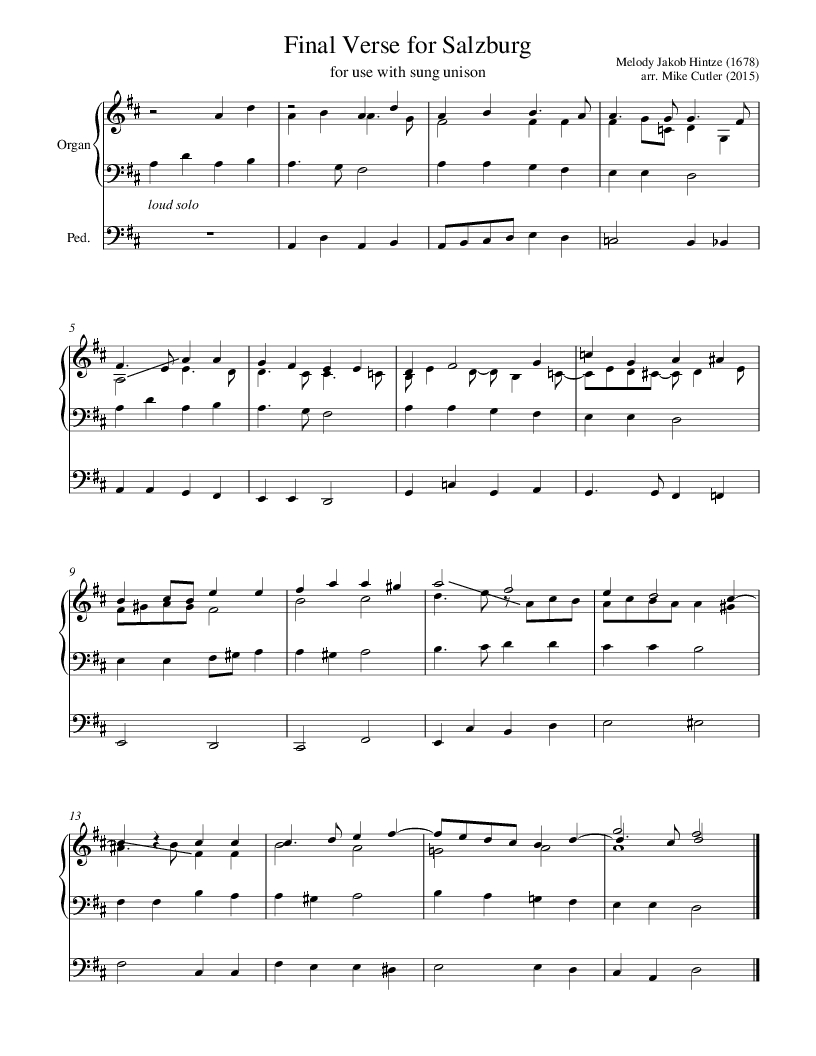 Final Verse for Salzburg

for use with sung unison

Melody Jakob Hintze (1678)
arr. Mike Cutler (2015)

Organ

loud solo

Ped.

5

9

13